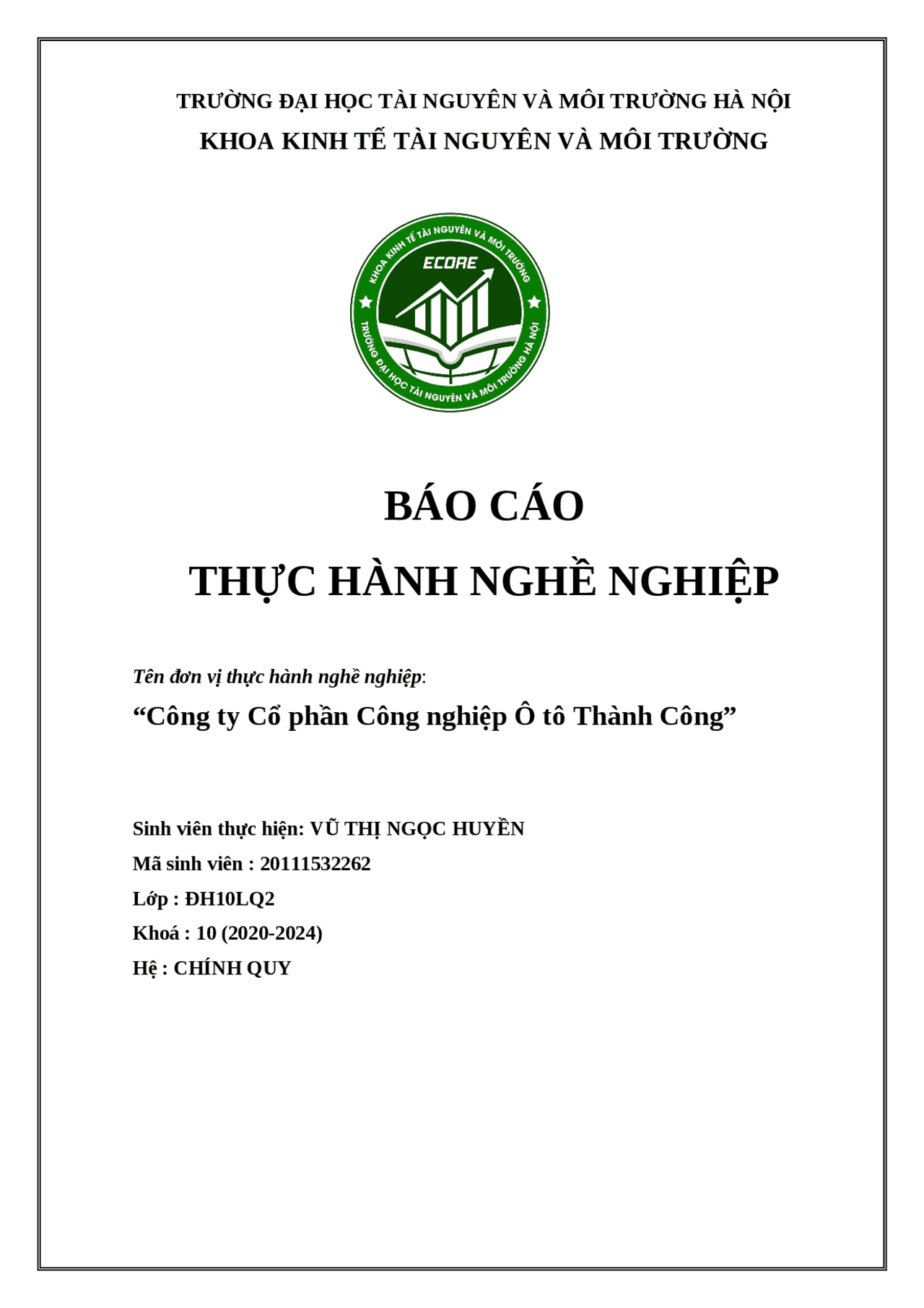 TRƯỜNG ĐẠI HỌC TÀI NGUYÊN VÀ MÔI TRƯỜNG HÀ NỘI
KHOA KINH TẾ TÀI NGUYÊN VÀ MÔI TRƯỜNG

KHOA KINH TẾ TÀI NGUYÊN VÀ MÔI TRƯỜNG
ECORE
TRƯỜNG ĐẠI HỌC TÀI NGUYÊN VÀ MÔI TRƯỜNG HÀ NỘI

BÁO CÁO
THỰC HÀNH NGHỀ NGHIỆP

Tên đơn vị thực hành nghề nghiệp:
“Công ty Cổ phần Công nghiệp Ô tô Thành Công”

Sinh viên thực hiện: VŨ THỊ NGỌC HUYỀN
Mã sinh viên : 20111532262
Lớp : ĐH10LQ2
Khoá : 10 (2020-2024)
Hệ : CHÍNH QUY